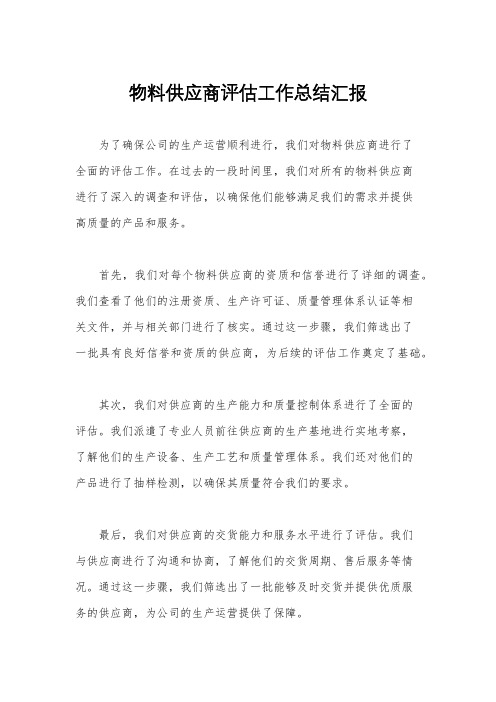 物料供应商评估工作总结汇报

为了确保公司的生产运营顺利进行，我们对物料供应商进行了全面的评估工作。在过去的一段时间里，我们对所有的物料供应商进行了深入的调查和评估，以确保他们能够满足我们的需求并提供高质量的产品和服务。

首先，我们对每个物料供应商的资质和信誉进行了详细的调查。我们查看了他们的注册资质、生产许可证、质量管理体系认证等相关文件，并与相关部门进行了核实。通过这一步骤，我们筛选出了一批具有良好信誉和资质的供应商，为后续的评估工作奠定了基础。

其次，我们对供应商的生产能力和质量控制体系进行了全面的评估。我们派遣了专业人员前往供应商的生产基地进行实地考察，了解他们的生产设备、生产工艺和质量管理体系。我们还对他们的产品进行了抽样检测，以确保其质量符合我们的要求。

最后，我们对供应商的交货能力和服务水平进行了评估。我们与供应商进行了沟通和协商，了解他们的交货周期、售后服务等情况。通过这一步骤，我们筛选出了一批能够及时交货并提供优质服务的供应商，为公司的生产运营提供了保障。